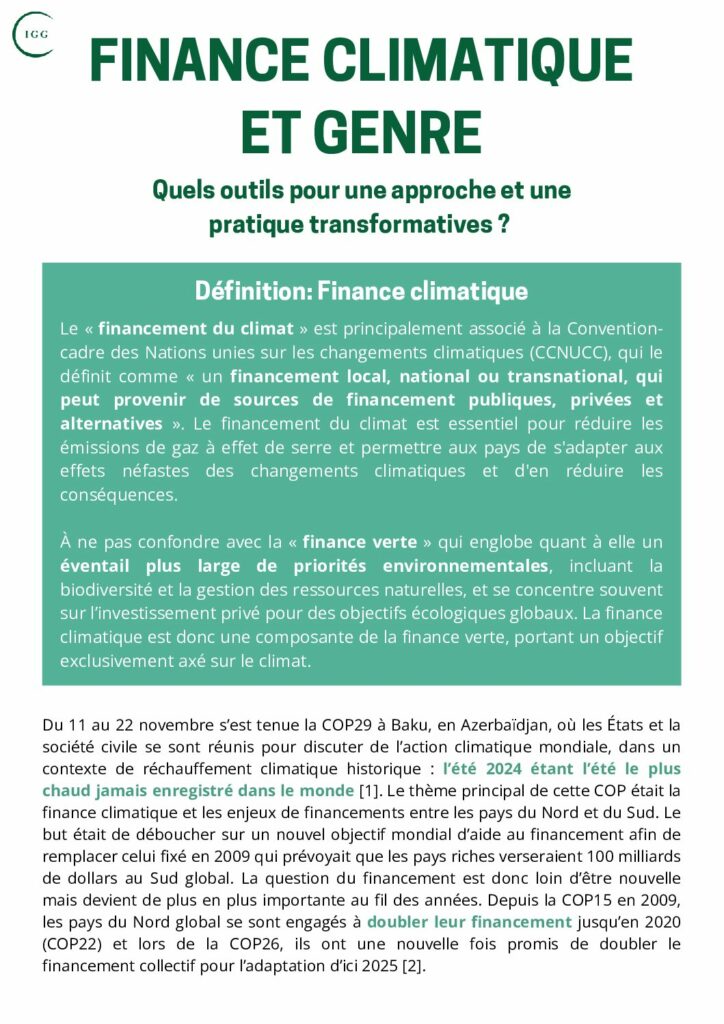 IGG

FINANCE CLIMATIQUE ET GENRE

Quels outils pour une approche et une pratique transformatives ?

Définition: Finance climatique

Le « financement du climat » est principalement associé à la Convention-cadre des Nations unies sur les changements climatiques (CCNUCC), qui le définit comme « un financement local, national ou transnational, qui peut provenir de sources de financement publiques, privées et alternatives ». Le financement du climat est essentiel pour réduire les émissions de gaz à effet de serre et permettre aux pays de s'adapter aux effets néfastes des changements climatiques et d'en réduire les conséquences.

À ne pas confondre avec la « finance verte » qui englobe quant à elle un éventail plus large de priorités environnementales, incluant la biodiversité et la gestion des ressources naturelles, et se concentre souvent sur l'investissement privé pour des objectifs écologiques globaux. La finance climatique est donc une composante de la finance verte, portant un objectif exclusivement axé sur le climat.

Du 11 au 22 novembre s'est tenue la COP29 à Baku, en Azerbaïdjan, où les États et la société civile se sont réunis pour discuter de l'action climatique mondiale, dans un contexte de réchauffement climatique historique : l'été 2024 étant l'été le plus chaud jamais enregistré dans le monde [1]. Le thème principal de cette COP était la finance climatique et les enjeux de financements entre les pays du Nord et du Sud. Le but était de déboucher sur un nouvel objectif mondial d'aide au financement afin de remplacer celui fixé en 2009 qui prévoyait que les pays riches verseraient 100 milliards de dollars au Sud global. La question du financement est donc loin d'être nouvelle mais devient de plus en plus importante au fil des années. Depuis la COP15 en 2009, les pays du Nord global se sont engagés à doubler leur financement jusqu'en 2020 (COP22) et lors de la COP26, ils ont une nouvelle fois promis de doubler le financement collectif pour l'adaptation d'ici 2025 [2].